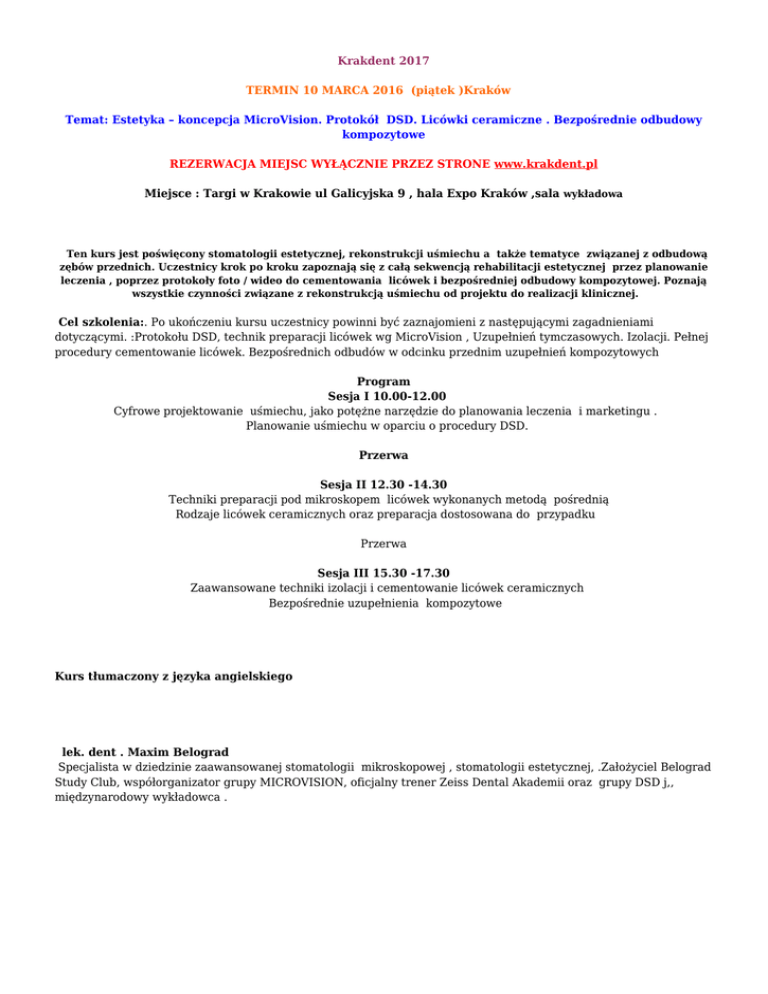 Krakdent 2017

TERMIN 10 MARCA 2016 (piątek )Kraków

Temat: Estetyka – koncepcja MicroVision. Protokół DSD. Licówki ceramiczne . Bezpośrednie odbudowy kompozytowe

REZERWACJA MIEJSC WYŁĄCZNIE PRZEZ STRONE www.krakdent.pl

Miejsce : Targi w Krakowie ul Galicyjska 9 , hala Expo Kraków ,sala wykładowa

Ten kurs jest poświęcony stomatologii estetycznej, rekonstrukcji uśmiechu a także tematyce związanej z odbudową zębów przednich. Uczestnicy krok po kroku zapoznają się z całą sekwencją rehabilitacji estetycznej przez planowanie leczenia , poprzez protokoły foto / wideo do cementowania licówek i bezpośredniej odbudowy kompozytowej. Poznają wszystkie czynności związane z rekonstrukcją uśmiechu od projektu do realizacji klinicznej.

Cel szkolenia:. Po ukończeniu kursu uczestnicy powinni być zaznajomieni z następującymi zagadnieniami dotyczącymi. :Protokołu DSD, technik preparacji licówek wg MicroVision , Uzupełnień tymczasowych. Izolacji. Pełnej procedury cementowanie licówek. Bezpośrednich odbudów w odcinku przednim uzupełnień kompozytowych

Program
Sesja I 10.00-12.00
Cyfrowe projektowanie uśmiechu, jako potężne narzędzie do planowania leczenia i marketingu .
Planowanie uśmiechu w oparciu o procedury DSD.

Przerwa

Sesja II 12.30 -14.30
Techniki preparacji pod mikroskopem licówek wykonanych metodą pośrednią
Rodzaje licówek ceramicznych oraz preparacja dostosowana do przypadku

Przerwa

Sesja III 15.30 -17.30
Zaawansowane techniki izolacji i cementowanie licówek ceramicznych
Bezpośrednie uzupełnienia kompozytowe

Kurs tłumaczony z języka angielskiego

lek. dent . Maxim Belograd
Specjalista w dziedzinie zaawansowanej stomatologii mikroskopowej , stomatologii estetycznej, .Założyciel Belograd Study Club, współorganizator grupy MICROVISION, oficjalny trener Zeiss Dental Akademii oraz grupy DSD j,, międzynarodowy wykładowca .